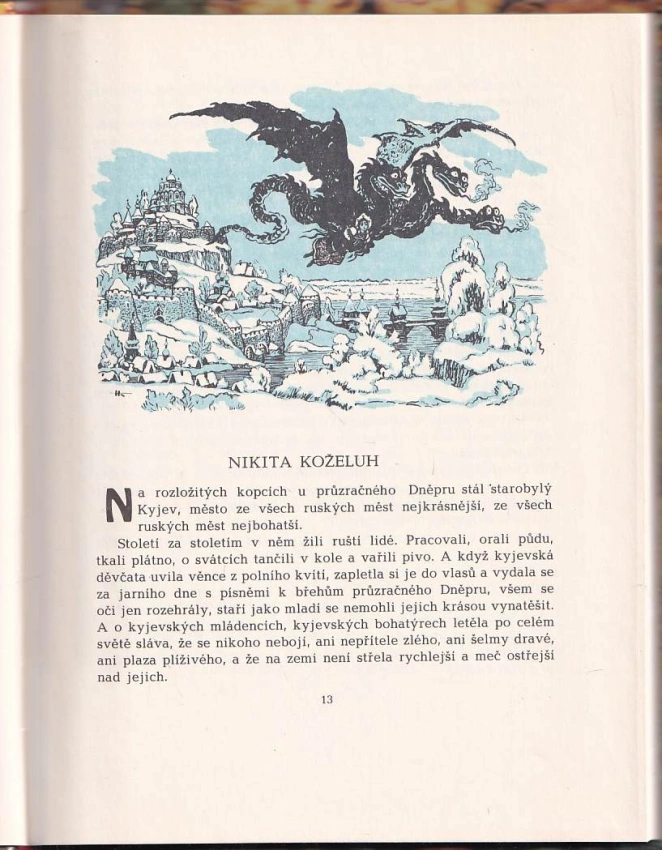 NIKITA KOŽELUH

Na rozložitých kopcích u průzračného Dněpru stál starobylý Kyjev, město ze všech ruských měst nejkrásnější, ze všech ruských měst nejbohatší.

Století za stoletím v něm žili ruští lidé. Pracovali, orali půdu, tkali plátno, o svátcích tančili v kole a vařili pivo. A když kyjevská děvčata uvila věnce z polního kvítí, zapletla si je do vlasů a vydala se za jarního dne s písněmi k břehům průzračného Dněpru, všem se oči jen rozehrály, staří jako mladí se nemohli jejich krásou vynatěšit. A o kyjevských mládencích, kyjevských bohatýrech letěla po celém světě sláva, že se nikoho nebojí, ani nepřítele zlého, ani šelmy dravé, ani plaza plíživého, a že na zemi není střela rychlejší a meč ostřejší nad jejich.

13